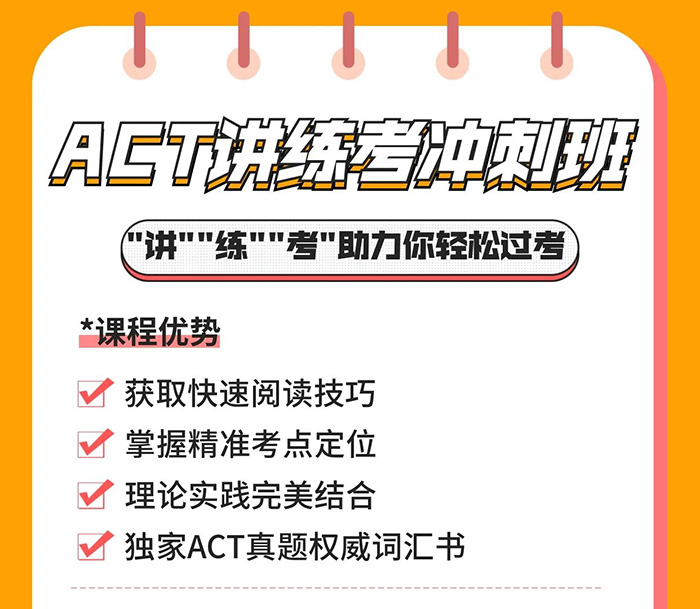 ACT讲练考冲刺班

"讲""练""考"助力你轻松过考

*课程优势

获取快速阅读技巧

掌握精准考点定位

理论实践完美结合

独家ACT真题权威词汇书